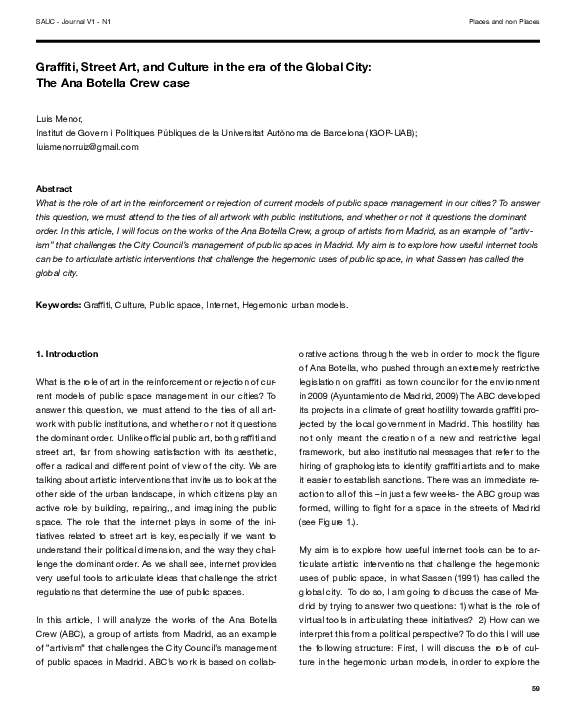 SAUC - Journal V1 - N1

Places and non Places

Graffiti, Street Art, and Culture in the era of the Global City: The Ana Botella Crew case

Luis Menor,
Institut de Govern i Polítiques Públiques de la Universitat Autònoma de Barcelona (IGOP-UAB);
luismenorruiz@gmail.com

Abstract
What is the role of art in the reinforcement or rejection of current models of public space management in our cities? To answer this question, we must attend to the ties of all artwork with public institutions, and whether or not it questions the dominant order. In this article, I will focus on the works of the Ana Botella Crew, a group of artists from Madrid, as an example of "artivism" that challenges the City Council's management of public spaces in Madrid. My aim is to explore how useful internet tools can be to articulate artistic interventions that challenge the hegemonic uses of public space, in what Sassen has called the global city.

Keywords: Graffiti, Culture, Public space, Internet, Hegemonic urban models.

1. Introduction

What is the role of art in the reinforcement or rejection of current models of public space management in our cities? To answer this question, we must attend to the ties of all artwork with public institutions, and whether or not it questions the dominant order. Unlike official public art, both graffiti and street art, far from showing satisfaction with its aesthetic, offer a radical and different point of view of the city. We are talking about artistic interventions that invite us to look at the other side of the urban landscape, in which citizens play an active role by building, repairing,, and imagining the public space. The role that the internet plays in some of the initiatives related to street art is key, especially if we want to understand their political dimension, and the way they challenge the dominant order. As we shall see, internet provides very useful tools to articulate ideas that challenge the strict regulations that determine the use of public spaces.

In this article, I will analyze the works of the Ana Botella Crew (ABC), a group of artists from Madrid, as an example of "artivism" that challenges the City Council's management of public spaces in Madrid. ABC's work is based on collaborative actions through the web in order to mock the figure of Ana Botella, who pushed through an extremely restrictive legislation on graffiti as town councilor for the environment in 2009 (Ayuntamiento de Madrid, 2009) The ABC developed its projects in a climate of great hostility towards graffiti projected by the local government in Madrid. This hostility has not only meant the creation of a new and restrictive legal framework, but also institutional messages that refer to the hiring of graphologists to identify graffiti artists and to make it easier to establish sanctions. There was an immediate reaction to all of this –in just a few weeks- the ABC group was formed, willing to fight for a space in the streets of Madrid (see Figure 1.).

My aim is to explore how useful internet tools can be to articulate artistic interventions that challenge the hegemonic uses of public space, in what Sassen (1991) has called the global city. To do so, I am going to discuss the case of Madrid by trying to answer two questions: 1) what is the role of virtual tools in articulating these initiatives? 2) How can we interpret this from a political perspective? To do this I will use the following structure: First, I will discuss the role of culture in the hegemonic urban models, in order to explore the

59